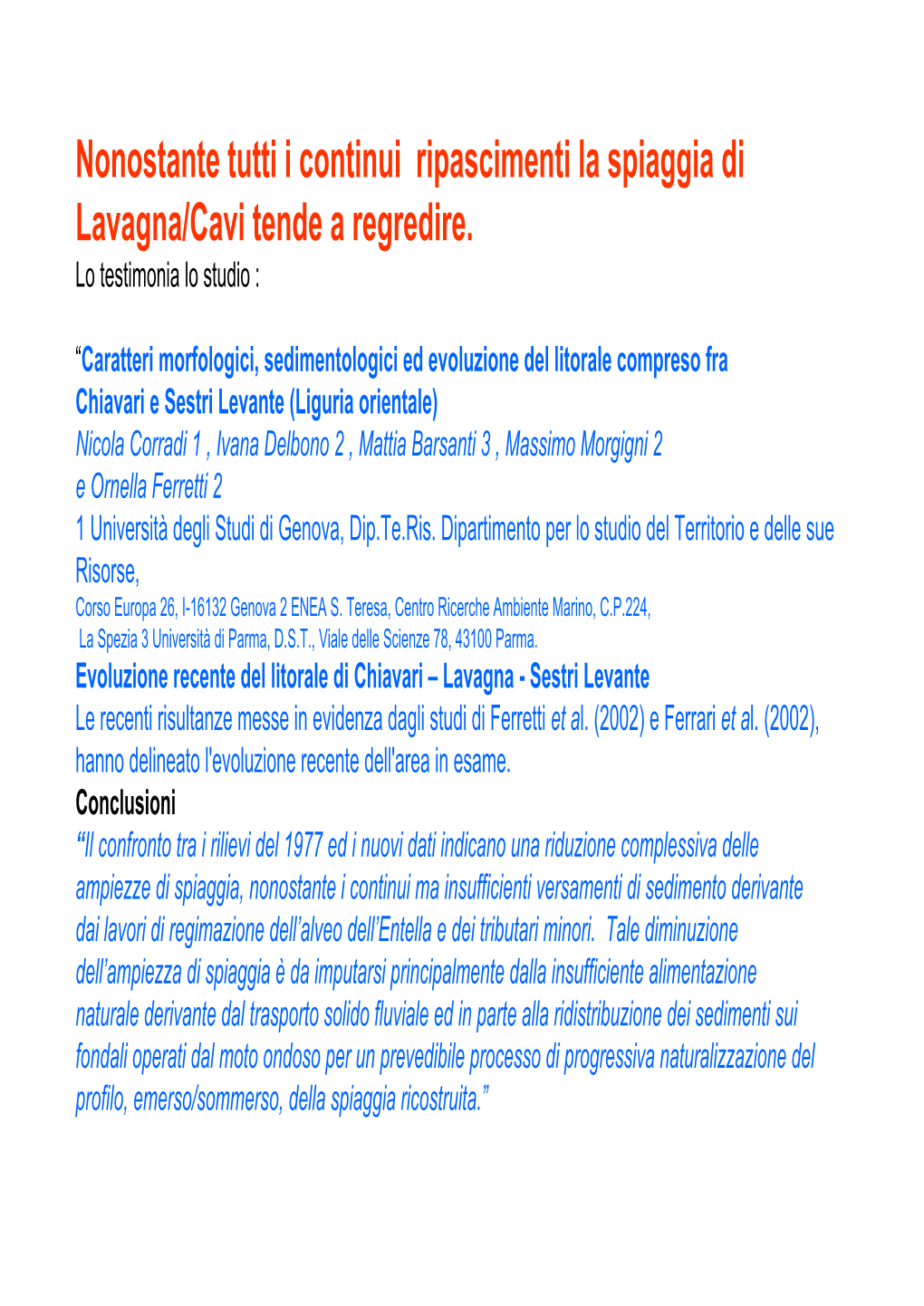 Nonostante tutti i continui ripascimenti la spiaggia di Lavagna/Cavi tende a regredire.
Lo testimonia lo studio :

“Caratteri morfologici, sedimentologici ed evoluzione del litorale compreso fra Chiavari e Sestri Levante (Liguria orientale)
Nicola Corradi 1 , Ivana Delbono 2 , Mattia Barsanti 3 , Massimo Morgigni 2 e Ornella Ferretti 2
1 Università degli Studi di Genova, Dip.Te.Ris. Dipartimento per lo studio del Territorio e delle sue Risorse,
Corso Europa 26, I-16132 Genova 2 ENEA S. Teresa, Centro Ricerche Ambiente Marino, C.P.224, La Spezia 3 Università di Parma, D.S.T., Viale delle Scienze 78, 43100 Parma.
Evoluzione recente del litorale di Chiavari – Lavagna - Sestri Levante
Le recenti risultanze messe in evidenza dagli studi di Ferretti et al. (2002) e Ferrari et al. (2002), hanno delineato l'evoluzione recente dell'area in esame.
Conclusioni
“Il confronto tra i rilievi del 1977 ed i nuovi dati indicano una riduzione complessiva delle ampiezze di spiaggia, nonostante i continui ma insufficienti versamenti di sedimento derivante dai lavori di regimazione dell’alveo dell’Entella e dei tributari minori. Tale diminuzione dell’ampiezza di spiaggia è da imputarsi principalmente dalla insufficiente alimentazione naturale derivante dal trasporto solido fluviale ed in parte alla ridistribuzione dei sedimenti sui fondali operati dal moto ondoso per un prevedibile processo di progressiva naturalizzazione del profilo, emerso/sommerso, della spiaggia ricostruita.”